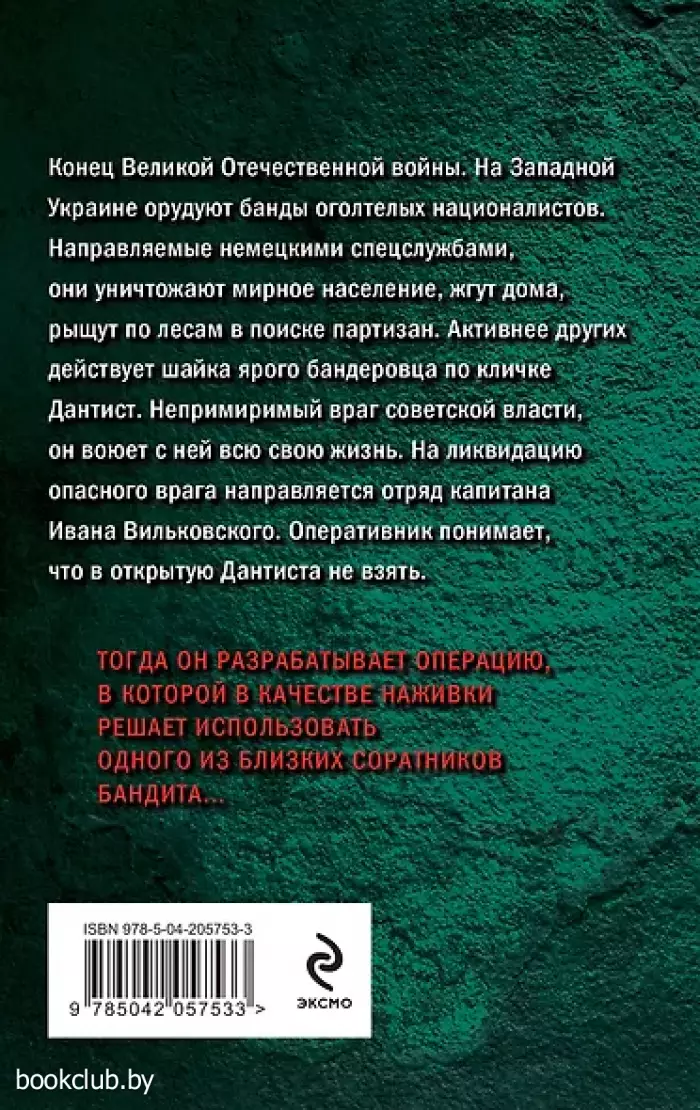 Конец Великой Отечественной войны. На Западной Украине орудуют банды оголтелых националистов. Направляемые немецкими спецслужбами, они уничтожают мирное население, жгут дома, рыщут по лесам в поиске партизан. Активнее других действует шайка ярого бандеровца по кличке Дантист. Непримиримый враг советской власти, он воюет с ней всю свою жизнь. На ликвидацию опасного врага направляется отряд капитана Ивана Вильковского. Оперативник понимает, что в открытую Дантиста не взять.

ТОГДА ОН РАЗРАБАТЫВАЕТ ОПЕРАЦИЮ, В КОТОРОЙ В КАЧЕСТВЕ НАЖИВКИ РЕШАЕТ ИСПОЛЬЗОВАТЬ ОДНОГО ИЗ БЛИЗКИХ СОРАТНИКОВ БАНДИТА...

ISBN 978-5-04-205753-3

9 785042 057533 >

ЭКСМО

bookclub.by